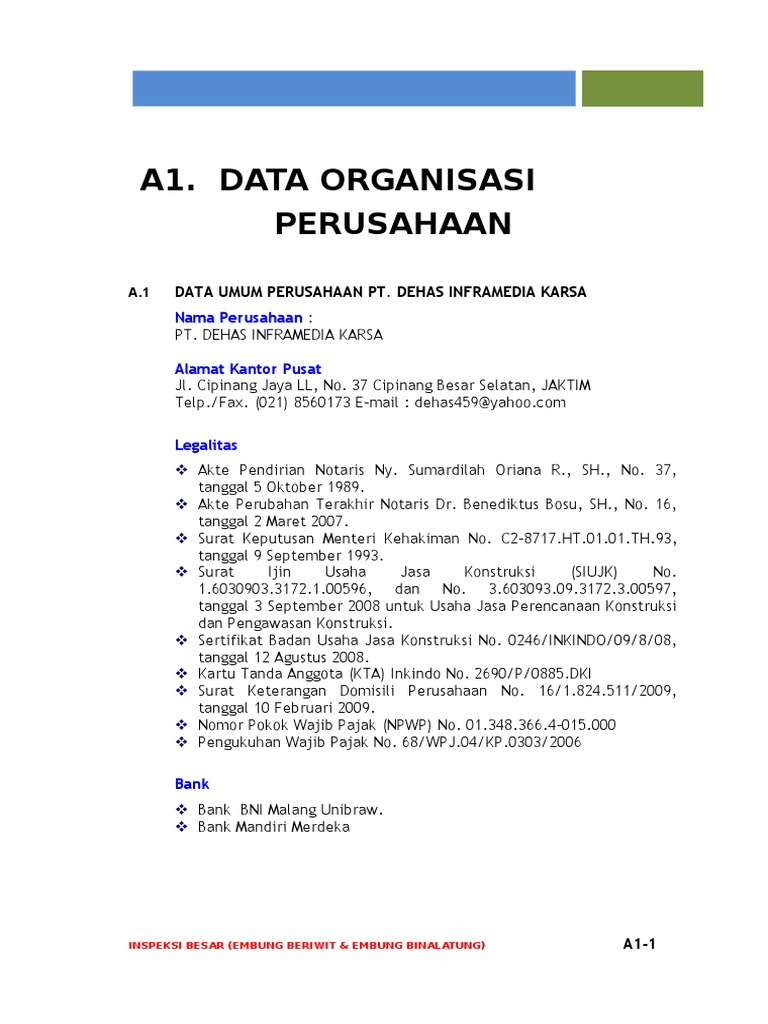 A1. DATA ORGANISASI PERUSAHAAN

A.1 DATA UMUM PERUSAHAAN PT. DEHAS INFRAMEDIA KARSA

Nama Perusahaan :
PT. DEHAS INFRAMEDIA KARSA

Alamat Kantor Pusat
Jl. Cipinang Jaya LL, No. 37 Cipinang Besar Selatan, JAKTIM
Telp./Fax. (021) 8560173 E-mail : dehas459@yahoo.com

Legalitas

❖ Akte Pendirian Notaris Ny. Sumardilah Oriana R., SH., No. 37, tanggal 5 Oktober 1989.
❖ Akte Perubahan Terakhir Notaris Dr. Benediktus Bosu, SH., No. 16, tanggal 2 Maret 2007.
❖ Surat Keputusan Menteri Kehakiman No. C2-8717.HT.01.01.TH.93, tanggal 9 September 1993.
❖ Surat Ijin Usaha Jasa Konstruksi (SIUJK) No. 1.6030903.3172.1.00596, dan No. 3.603093.09.3172.3.00597, tanggal 3 September 2008 untuk Usaha Jasa Perencanaan Konstruksi dan Pengawasan Konstruksi.
❖ Sertifikat Badan Usaha Jasa Konstruksi No. 0246/INKINDO/09/8/08, tanggal 12 Agustus 2008.
❖ Kartu Tanda Anggota (KTA) Inkindo No. 2690/P/0885.DKI
❖ Surat Keterangan Domisili Perusahaan No. 16/1.824.511/2009, tanggal 10 Februari 2009.
❖ Nomor Pokok Wajib Pajak (NPWP) No. 01.348.366.4-015.000
❖ Pengukuhan Wajib Pajak No. 68/WPJ.04/KP.0303/2006

Bank

❖ Bank BNI Malang Unibraw.
❖ Bank Mandiri Merdeka

INSPEKSI BESAR (EMBUNG BERIWIT & EMBUNG BINALATUNG) A1-1